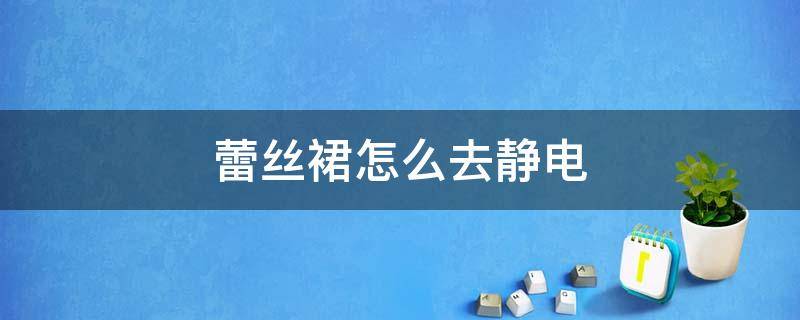 蕾丝裙怎么去静电